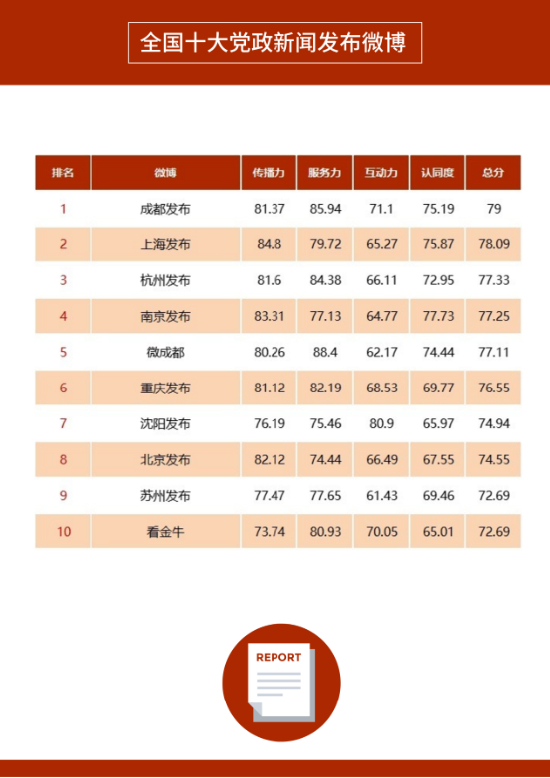 全国十大党政新闻发布微博

| 排名 | 微博 | 传播力 | 服务力 | 互动力 | 认同度 | 总分 |
|---|---|---|---|---|---|---|
| 1 | 成都发布 | 81.37 | 85.94 | 71.1 | 75.19 | 79 |
| 2 | 上海发布 | 84.8 | 79.72 | 65.27 | 75.87 | 78.09 |
| 3 | 杭州发布 | 81.6 | 84.38 | 66.11 | 72.95 | 77.33 |
| 4 | 南京发布 | 83.31 | 77.13 | 64.77 | 77.73 | 77.25 |
| 5 | 微成都 | 80.26 | 88.4 | 62.17 | 74.44 | 77.11 |
| 6 | 重庆发布 | 81.12 | 82.19 | 68.53 | 69.77 | 76.55 |
| 7 | 沈阳发布 | 76.19 | 75.46 | 80.9 | 65.97 | 74.94 |
| 8 | 北京发布 | 82.12 | 74.44 | 66.49 | 67.55 | 74.55 |
| 9 | 苏州发布 | 77.47 | 77.65 | 61.43 | 69.46 | 72.69 |
| 10 | 看金牛 | 73.74 | 80.93 | 70.05 | 65.01 | 72.69 |

REPORT